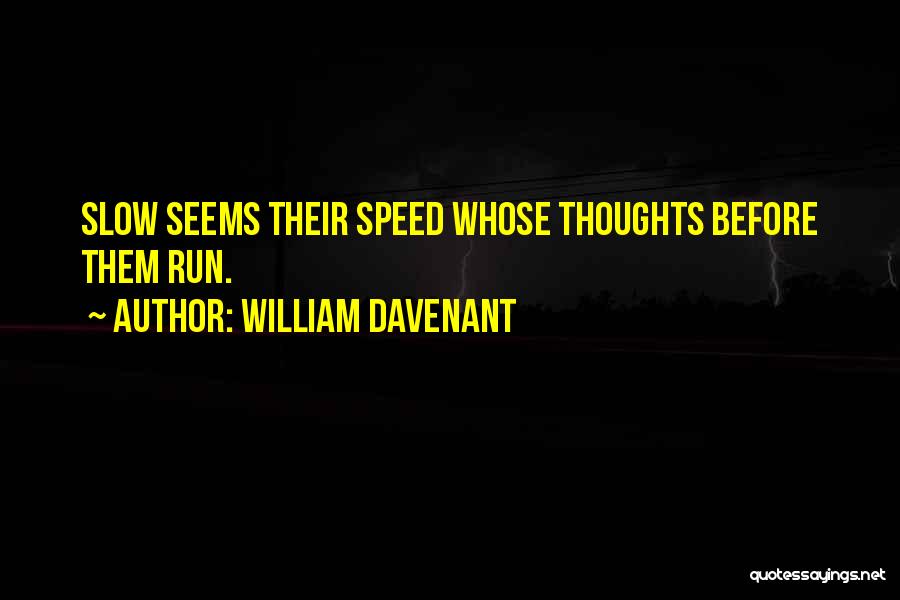 SLOW SEEMS THEIR SPEED WHOSE THOUGHTS BEFORE THEM RUN.

~ AUTHOR: WILLIAM DAVENANT

quotessayings.net